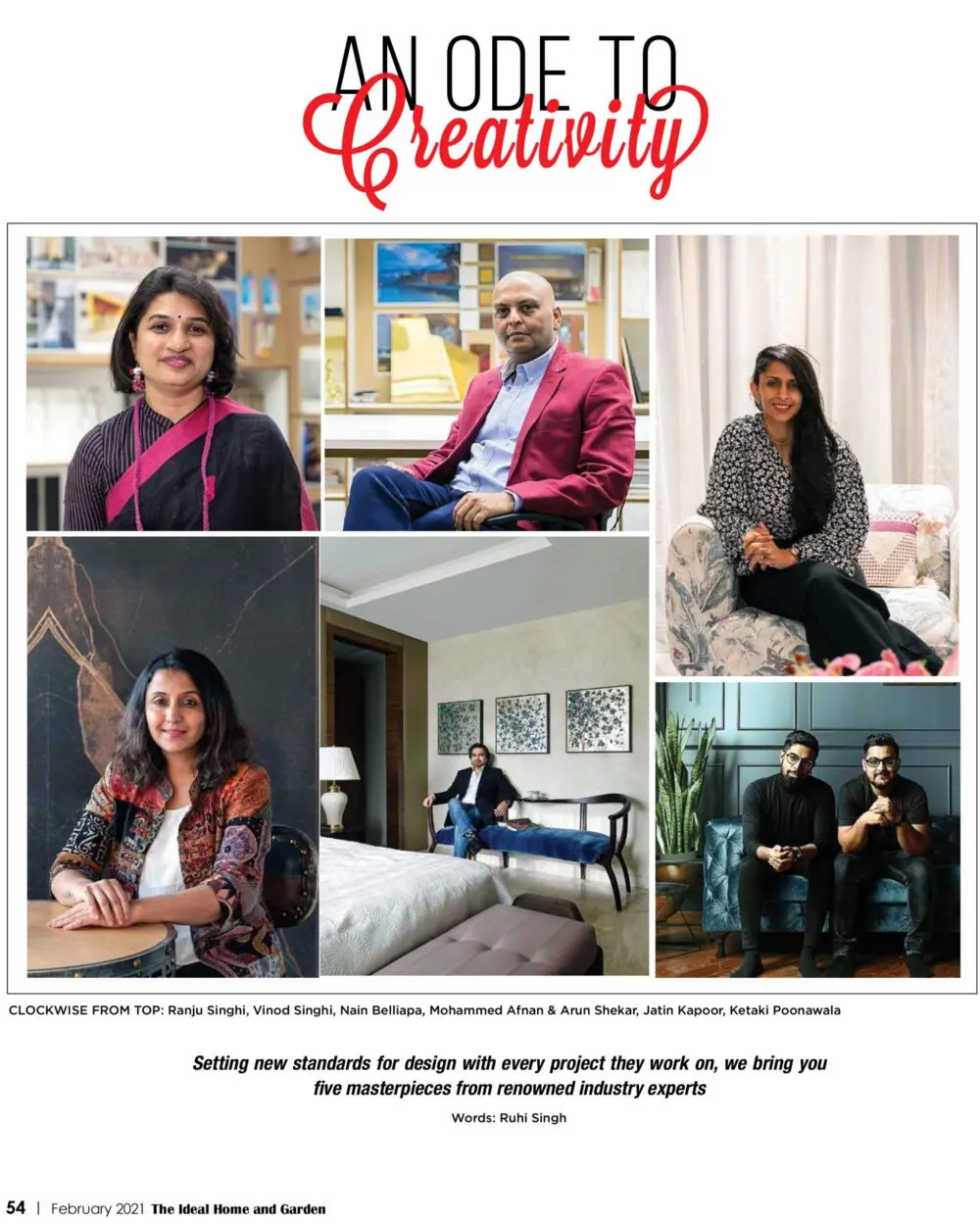 AN ODE TO
Creativity

CLOCKWISE FROM TOP: Ranju Singhi, Vinod Singhi, Nain Belliapa, Mohammed Afnan & Arun Shekar, Jatin Kapoor, Ketaki Poonawala

Setting new standards for design with every project they work on, we bring you five masterpieces from renowned industry experts

Words: Ruhi Singh

54 | February 2021 The Ideal Home and Garden